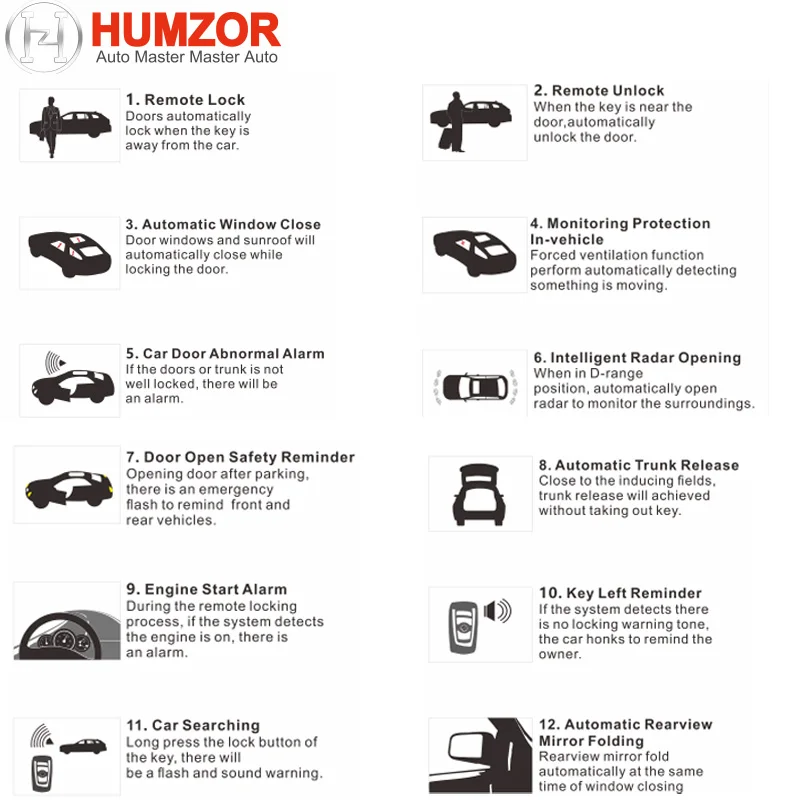 HUMZOR
Auto Master Master Auto

1. Remote Lock
Doors automatically lock when the key is away from the car.

2. Remote Unlock
When the key is near the door,automatically unlock the door.

3. Automatic Window Close
Door windows and sunroof will automatically close while locking the door.

4. Monitoring Protection In-vehicle
Forced ventilation function perform automatically detecting something is moving.

5. Car Door Abnormal Alarm
If the doors or trunk is not well locked, there will be an alarm.

6. Intelligent Radar Opening
When in D-range position, automatically open radar to monitor the surroundings.

7. Door Open Safety Reminder
Opening door after parking, there is an emergency flash to remind front and rear vehicles.

8. Automatic Trunk Release
Close to the inducing fields, trunk release will achieved without taking out key.

9. Engine Start Alarm
During the remote locking process, if the system detects the engine is on, there is an alarm.

10. Key Left Reminder
If the system detects there is no locking warning tone, the car honks to remind the owner.

11. Car Searching
Long press the lock button of the key, there will be a flash and sound warning.

12. Automatic Rearview Mirror Folding
Rearview mirror fold automatically at the same time of window closing